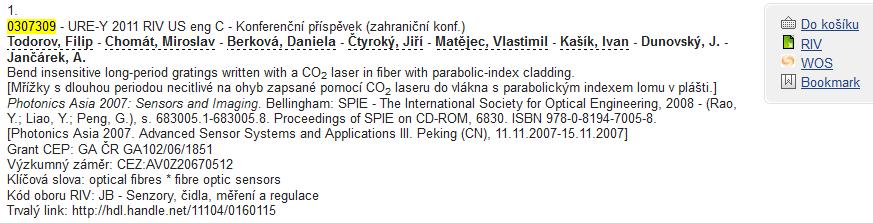 1.
0307309 - URE-Y 2011 RIV US eng C - Konferenční příspěvek (zahraniční konf.)
Todorov, Filip - Chomát, Miroslav - Berková, Daniela - Čtyroký, Jiří - Matějec, Vlastimil - Kašík, Ivan - Dunovský, J. - Jančárek, A.
Bend insensitive long-period gratings written with a $CO_2$ laser in fiber with parabolic-index cladding.
[Mřížky s dlouhou periodou necitlivé na ohyb zapsané pomocí $CO_2$ laseru do vlákna s parabolickým indexem lomu v plášti.]
Photonics Asia 2007: Sensors and Imaging. Bellingham: SPIE - The International Society for Optical Engineering, 2008 - (Rao, Y.; Liao, Y.; Peng, G.), s. 683005.1-683005.8. Proceedings of SPIE on CD-ROM, 6830. ISBN 978-0-8194-7005-8.
[Photonics Asia 2007. Advanced Sensor Systems and Applications III. Peking (CN), 11.11.2007-15.11.2007]
Grant CEP: GA ČR GA102/06/1851
Výzkumný záměr: CEZ:AV0Z20670512
Klíčová slova: optical fibres * fibre optic sensors
Kód oboru RIV: JB - Senzory, čidla, měření a regulace
Trvalý link: http://hdl.handle.net/11104/0160115

Do košíku
RIV
WOS
Bookmark